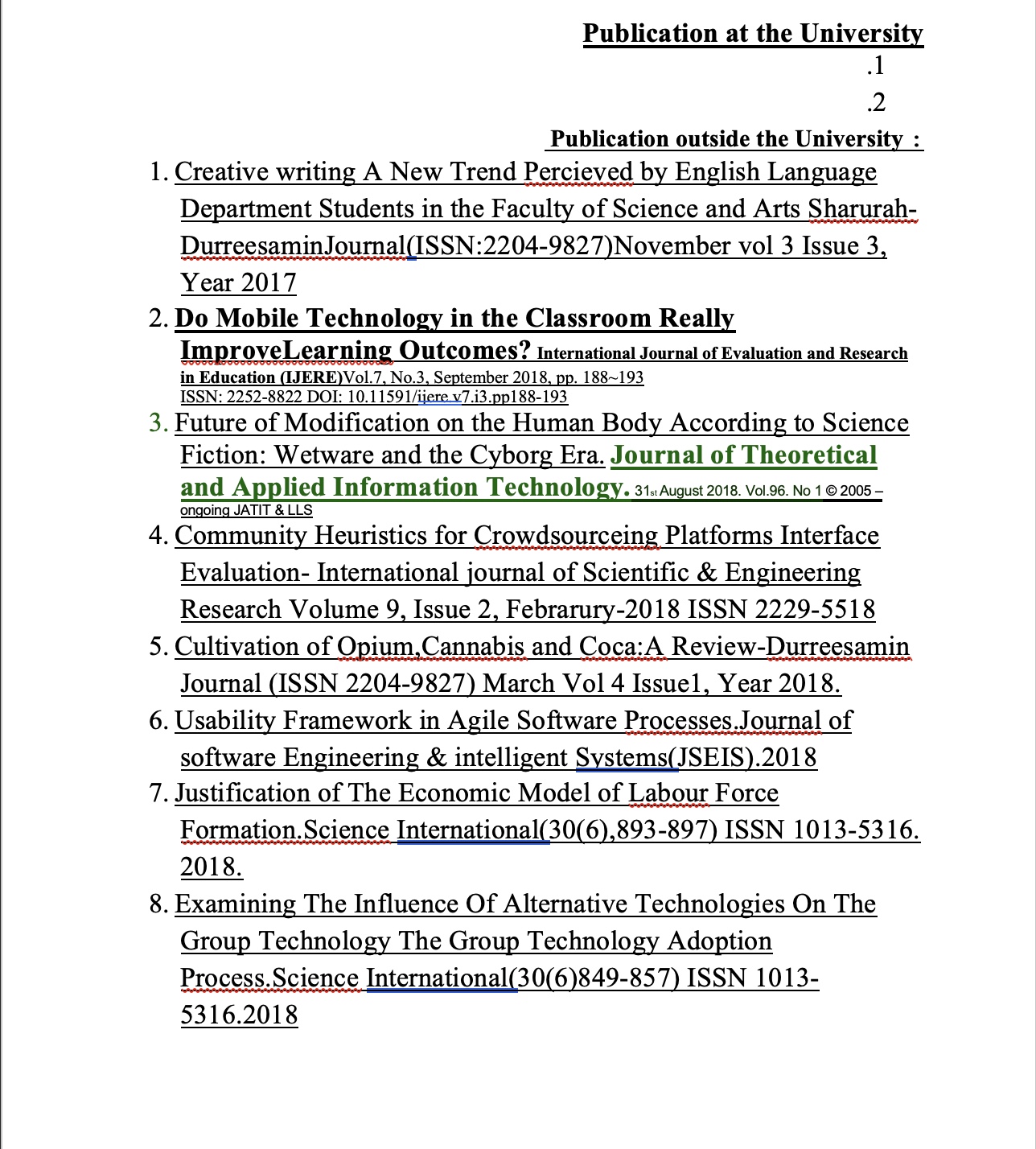 Publication at the University

.1

.2

Publication outside the University :

1. Creative writing A New Trend Percieved by English Language Department Students in the Faculty of Science and Arts Sharurah-DurreesaminJournal(ISSN:2204-9827)November vol 3 Issue 3, Year 2017

2. Do Mobile Technology in the Classroom Really ImproveLearning Outcomes? International Journal of Evaluation and Research in Education (IJERE)Vol.7, No.3, September 2018, pp. 188~193 ISSN: 2252-8822 DOI: 10.11591/ijere.v7.i3.pp188-193

3. Future of Modification on the Human Body According to Science Fiction: Wetware and the Cyborg Era. Journal of Theoretical and Applied Information Technology. 31st August 2018. Vol.96. No 1 © 2005 – ongoing JATIT & LLS

4. Community Heuristics for Crowdsourceing Platforms Interface Evaluation- International journal of Scientific & Engineering Research Volume 9, Issue 2, Febrarury-2018 ISSN 2229-5518

5. Cultivation of Opium,Cannabis and Coca:A Review-Durreesamin Journal (ISSN 2204-9827) March Vol 4 Issue1, Year 2018.

6. Usability Framework in Agile Software Processes.Journal of software Engineering & intelligent Systems(JSEIS).2018

7. Justification of The Economic Model of Labour Force Formation.Science International(30(6),893-897) ISSN 1013-5316. 2018.

8. Examining The Influence Of Alternative Technologies On The Group Technology The Group Technology Adoption Process.Science International(30(6)849-857) ISSN 1013-5316.2018